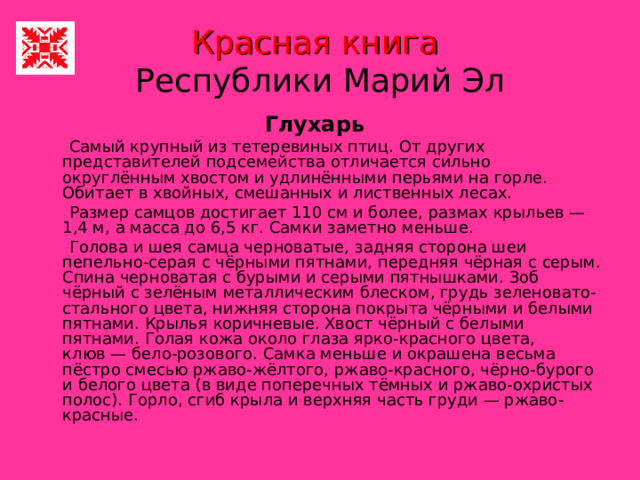 Красная книга
Республики Марий Эл

Глухарь

Самый крупный из тетеревиных птиц. От других представителей подсемейства отличается сильно округлённым хвостом и удлинёнными перьями на горле. Обитает в хвойных, смешанных и лиственных лесах.

Размер самцов достигает 110 см и более, размах крыльев — 1,4 м, а масса до 6,5 кг. Самки заметно меньше.

Голова и шея самца черноватые, задняя сторона шеи пепельно-серая с чёрными пятнами, передняя чёрная с серым. Спина черноватая с бурыми и серыми пятнышками. Зоб чёрный с зелёным металлическим блеском, грудь зеленовато-стального цвета, нижняя сторона покрыта чёрными и белыми пятнами. Крылья коричневые. Хвост чёрный с белыми пятнами. Голая кожа около глаза ярко-красного цвета, клюв — бело-розового. Самка меньше и окрашена весьма пёстро смесью ржаво-жёлтого, ржаво-красного, чёрно-бурого и белого цвета (в виде поперечных тёмных и ржаво-охристых полос). Горло, сгиб крыла и верхняя часть груди — ржаво-красные.